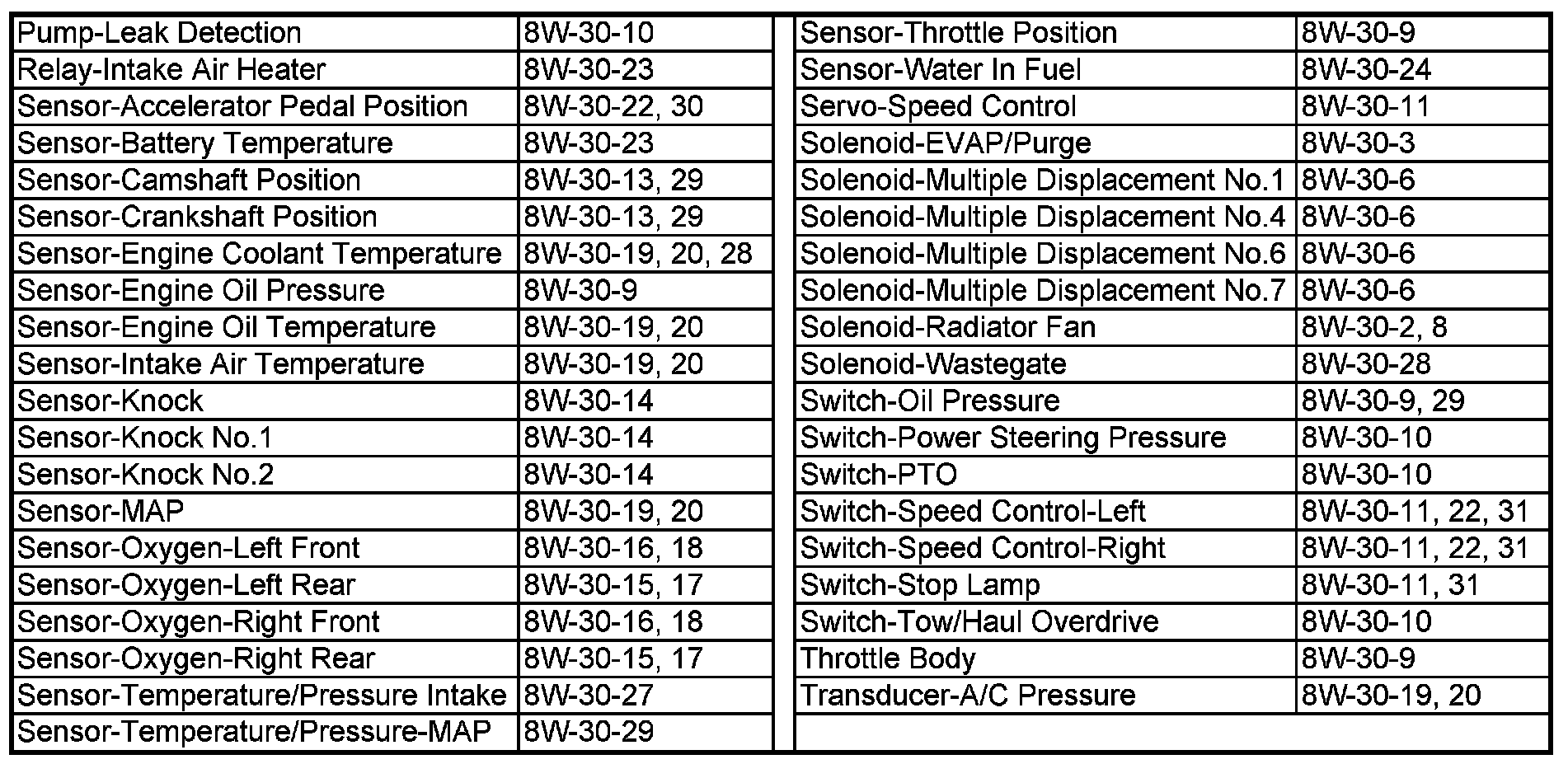 | | |
|---|---|
| Pump-Leak Detection | 8W-30-10 |
| Relay-Intake Air Heater | 8W-30-23 |
| Sensor-Accelerator Pedal Position | 8W-30-22, 30 |
| Sensor-Battery Temperature | 8W-30-23 |
| Sensor-Camshaft Position | 8W-30-13, 29 |
| Sensor-Crankshaft Position | 8W-30-13, 29 |
| Sensor-Engine Coolant Temperature | 8W-30-19, 20, 28 |
| Sensor-Engine Oil Pressure | 8W-30-9 |
| Sensor-Engine Oil Temperature | 8W-30-19, 20 |
| Sensor-Intake Air Temperature | 8W-30-19, 20 |
| Sensor-Knock | 8W-30-14 |
| Sensor-Knock No.1 | 8W-30-14 |
| Sensor-Knock No.2 | 8W-30-14 |
| Sensor-MAP | 8W-30-19, 20 |
| Sensor-Oxygen-Left Front | 8W-30-16, 18 |
| Sensor-Oxygen-Left Rear | 8W-30-15, 17 |
| Sensor-Oxygen-Right Front | 8W-30-16, 18 |
| Sensor-Oxygen-Right Rear | 8W-30-15, 17 |
| Sensor-Temperature/Pressure Intake | 8W-30-27 |
| Sensor-Temperature/Pressure-MAP | 8W-30-29 |

| | |
|---|---|
| Sensor-Throttle Position | 8W-30-9 |
| Sensor-Water In Fuel | 8W-30-24 |
| Servo-Speed Control | 8W-30-11 |
| Solenoid-EVAP/Purge | 8W-30-3 |
| Solenoid-Multiple Displacement No.1 | 8W-30-6 |
| Solenoid-Multiple Displacement No.4 | 8W-30-6 |
| Solenoid-Multiple Displacement No.6 | 8W-30-6 |
| Solenoid-Multiple Displacement No.7 | 8W-30-6 |
| Solenoid-Radiator Fan | 8W-30-2, 8 |
| Solenoid-Wastegate | 8W-30-28 |
| Switch-Oil Pressure | 8W-30-9, 29 |
| Switch-Power Steering Pressure | 8W-30-10 |
| Switch-PTO | 8W-30-10 |
| Switch-Speed Control-Left | 8W-30-11, 22, 31 |
| Switch-Speed Control-Right | 8W-30-11, 22, 31 |
| Switch-Stop Lamp | 8W-30-11, 31 |
| Switch-Tow/Haul Overdrive | 8W-30-10 |
| Throttle Body | 8W-30-9 |
| Transducer-A/C Pressure | 8W-30-19, 20 |